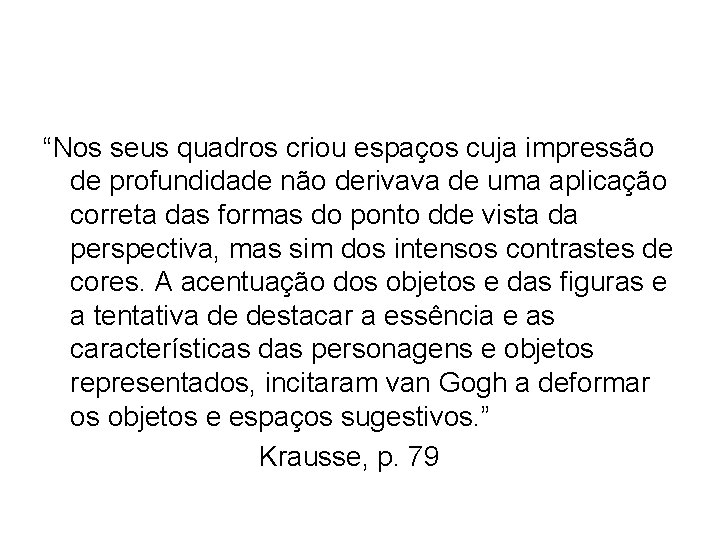 “Nos seus quadros criou espaços cuja impressão de profundidade não derivava de uma aplicação correta das formas do ponto dde vista da perspectiva, mas sim dos intensos contrastes de cores. A acentuação dos objetos e das figuras e a tentativa de destacar a essência e as características das personagens e objetos representados, incitaram van Gogh a deformar os objetos e espaços sugestivos.”

Krausse, p. 79